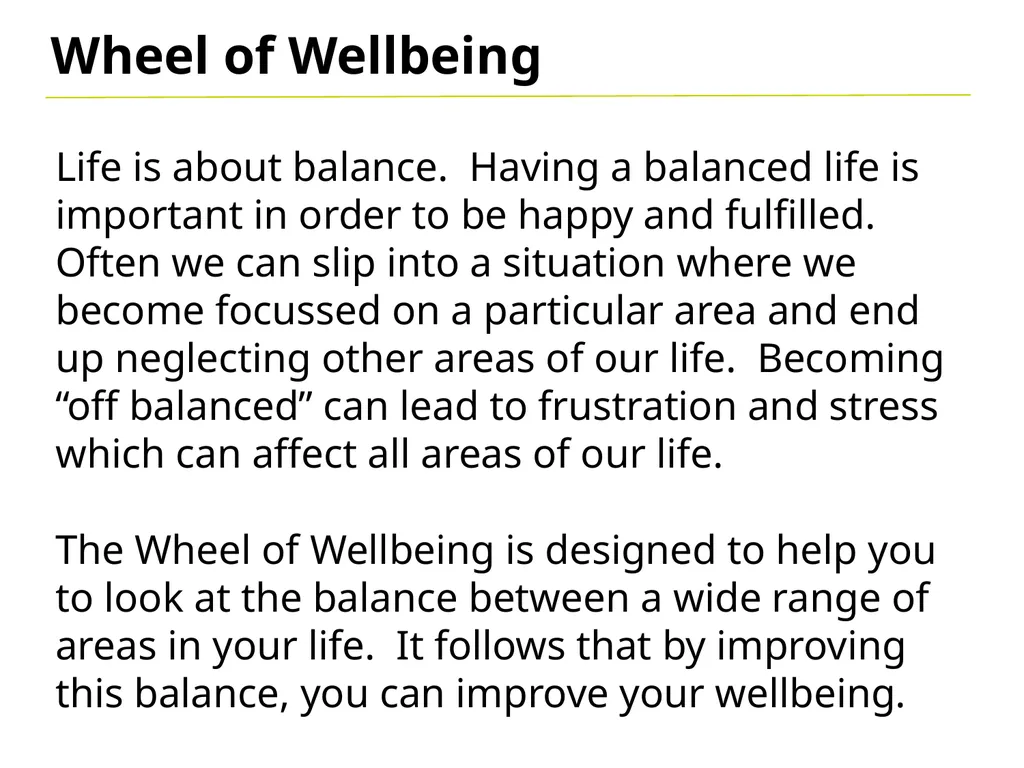 Wheel of Wellbeing

Life is about balance. Having a balanced life is important in order to be happy and fulfilled. Often we can slip into a situation where we become focussed on a particular area and end up neglecting other areas of our life. Becoming “off balanced” can lead to frustration and stress which can affect all areas of our life.

The Wheel of Wellbeing is designed to help you to look at the balance between a wide range of areas in your life. It follows that by improving this balance, you can improve your wellbeing.